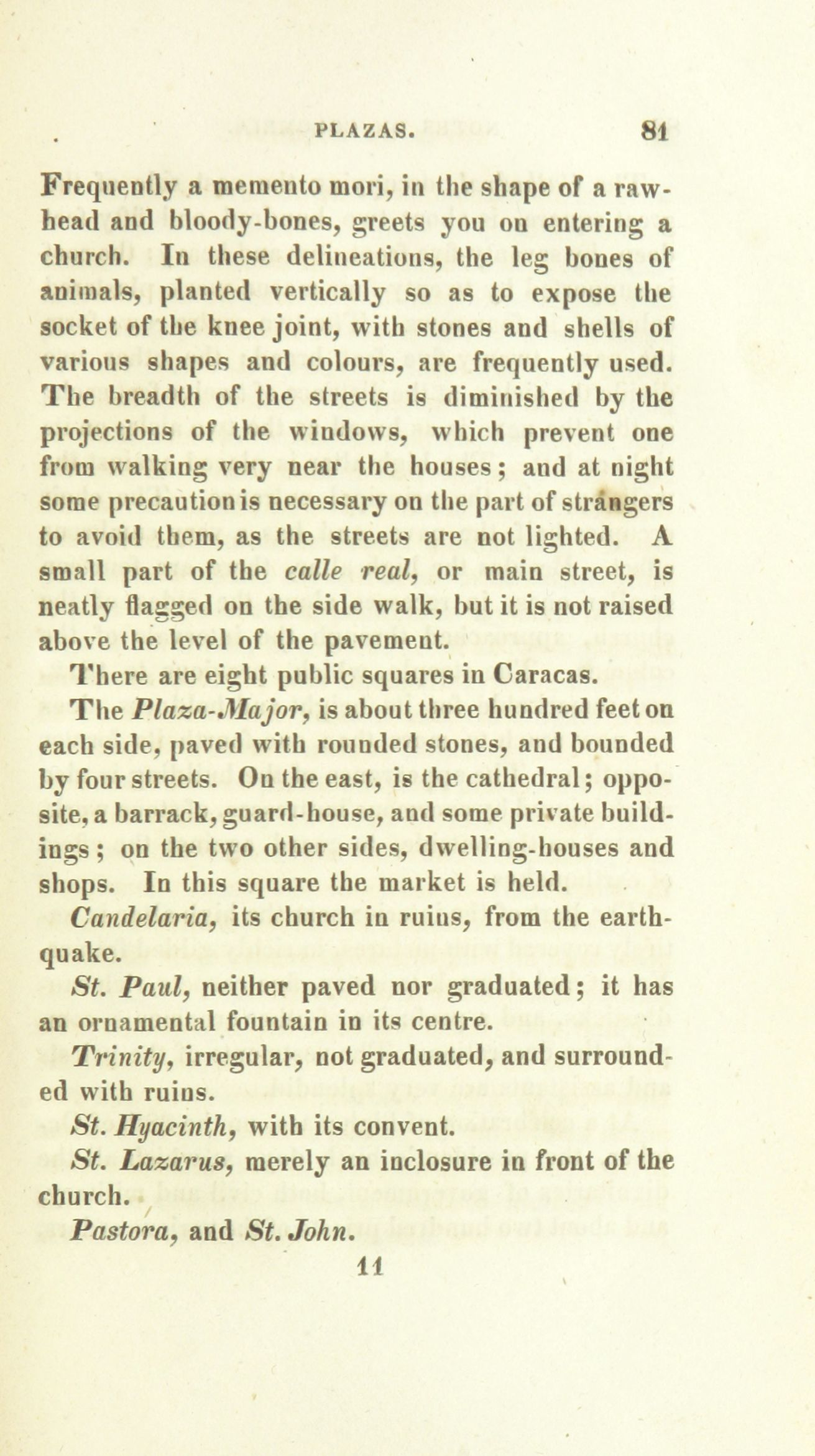 PLAZAS. 81

Frequently a memento mori, in the shape of a raw-head and bloody-bones, greets you on entering a church. In these delineations, the leg bones of animals, planted vertically so as to expose the socket of the knee joint, with stones and shells of various shapes and colours, are frequently used. The breadth of the streets is diminished by the projections of the windows, which prevent one from walking very near the houses; and at night some precaution is necessary on the part of strangers to avoid them, as the streets are not lighted. A small part of the calle real, or main street, is neatly flagged on the side walk, but it is not raised above the level of the pavement.

There are eight public squares in Caracas.

The Plaza-Major, is about three hundred feet on each side, paved with rounded stones, and bounded by four streets. On the east, is the cathedral; opposite, a barrack, guard-house, and some private buildings; on the two other sides, dwelling-houses and shops. In this square the market is held.

Candelaria, its church in ruins, from the earthquake.

St. Paul, neither paved nor graduated; it has an ornamental fountain in its centre.

Trinity, irregular, not graduated, and surrounded with ruins.

St. Hyacinth, with its convent.

St. Lazarus, merely an inclosure in front of the church.

Pastora, and St. John.

11